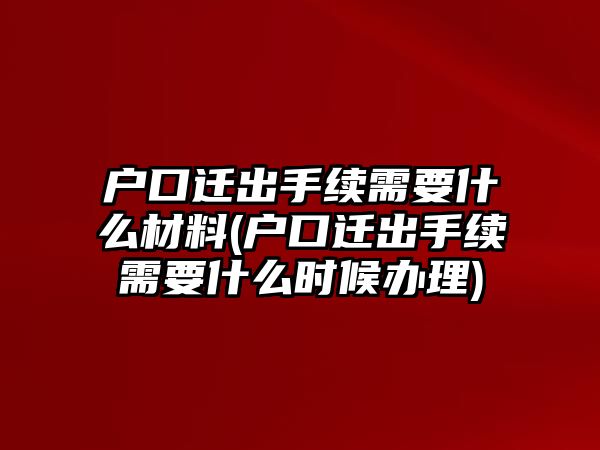 户口迁出手续需要什么材料(户口迁出手续需要什么时候办理)